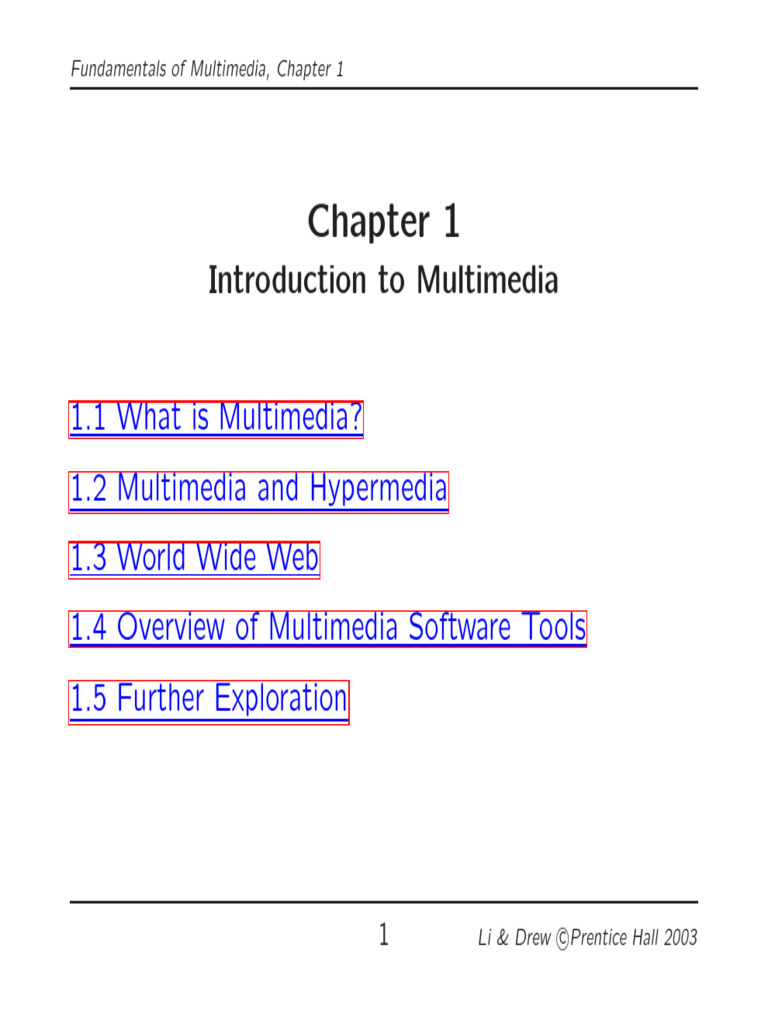 Fundamentals of Multimedia, Chapter 1

Chapter 1

Introduction to Multimedia

1.1 What is Multimedia?

1.2 Multimedia and Hypermedia

1.3 World Wide Web

1.4 Overview of Multimedia Software Tools

1.5 Further Exploration

1

Li & Drew ©Prentice Hall 2003